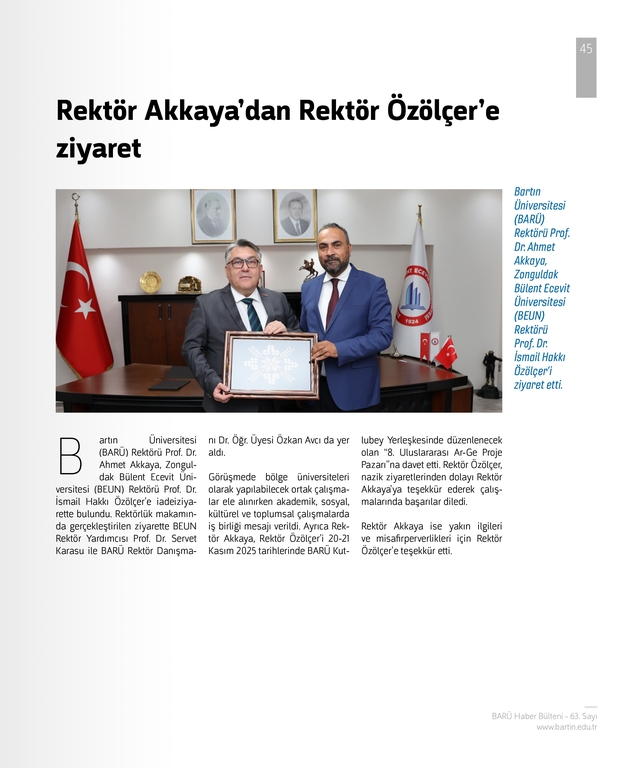 45

Rektör Akkaya'dan Rektör Özölçer'e ziyaret

Bartın Üniversitesi (BARÜ) Rektörü Prof. Dr. Ahmet Akkaya, Zonguldak Bülent Ecevit Üniversitesi (BEUN) Rektörü Prof. Dr. İsmail Hakkı Özölçer'i ziyaret etti.

Bartın Üniversitesi (BARÜ) Rektörü Prof. Dr. Ahmet Akkaya, Zonguldak Bülent Ecevit Üniversitesi (BEUN) Rektörü Prof. Dr. İsmail Hakkı Özölçer'e iadeiziyarette bulundu. Rektörlük makamında gerçekleştirilen ziyarette BEUN Rektör Yardımcısı Prof. Dr. Servet Karasu ile BARÜ Rektör Danışmanı Dr. Öğr. Üyesi Özkan Avcı da yer aldı.

Görüşmede bölge üniversiteleri olarak yapılabilecek ortak çalışmalar ele alınırken akademik, sosyal, kültürel ve toplumsal çalışmalarda iş birliği mesajı verildi. Ayrıca Rektör Akkaya, Rektör Özölçer'i 20-21 Kasım 2025 tarihlerinde BARÜ Kutlubey Yerleşkesinde düzenlenecek olan "8. Uluslararası Ar-Ge Proje Pazarı"na davet etti. Rektör Özölçer, nazik ziyaretlerinden dolayı Rektör Akkaya'ya teşekkür ederek çalışmalarında başarılar diledi.

Rektör Akkaya ise yakın ilgileri ve misafirperverlikleri için Rektör Özölçer'e teşekkür etti.

BARÜ Haber Bülteni - 63. Sayı
www.bartin.edu.tr